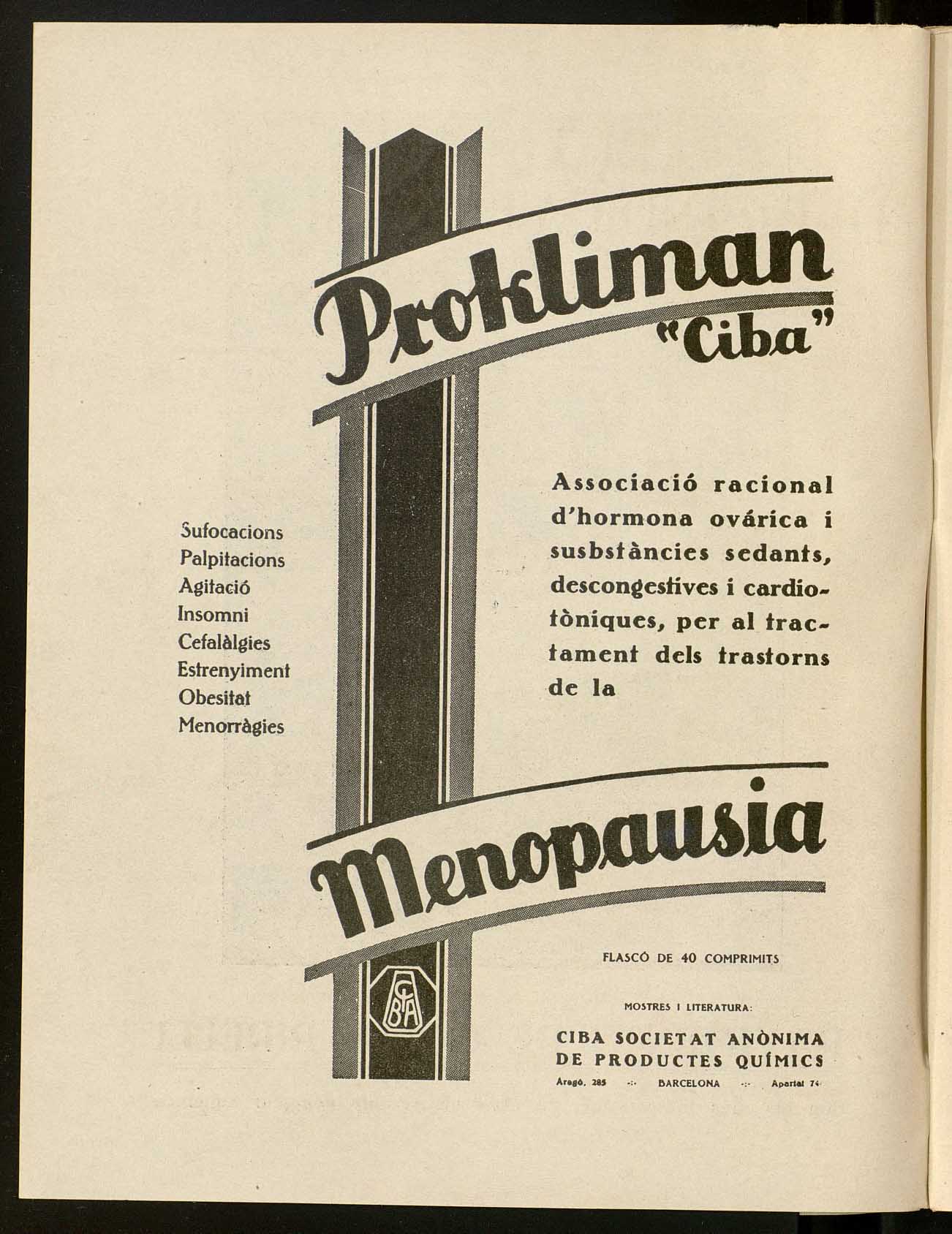 Prokliman "Ciba"

Sufocacions
Palpitacions
Agitació
Insomni
Cefalàlgies
Estrenyiment
Obesitat
Menorràgies

Associació racional d'hormona ovárica i susbstàncies sedants, descongestives i cardiotòniques, per al tractament dels trastorns de la

Menopausia

CIBA

FLASCÓ DE 40 COMPRIMITS

MOSTRES I LITERATURA:

CIBA SOCIETAT ANÒNIMA DE PRODUCTES QUÍMICS

Aragó, 285 -:- BARCELONA -:- Apartat 74